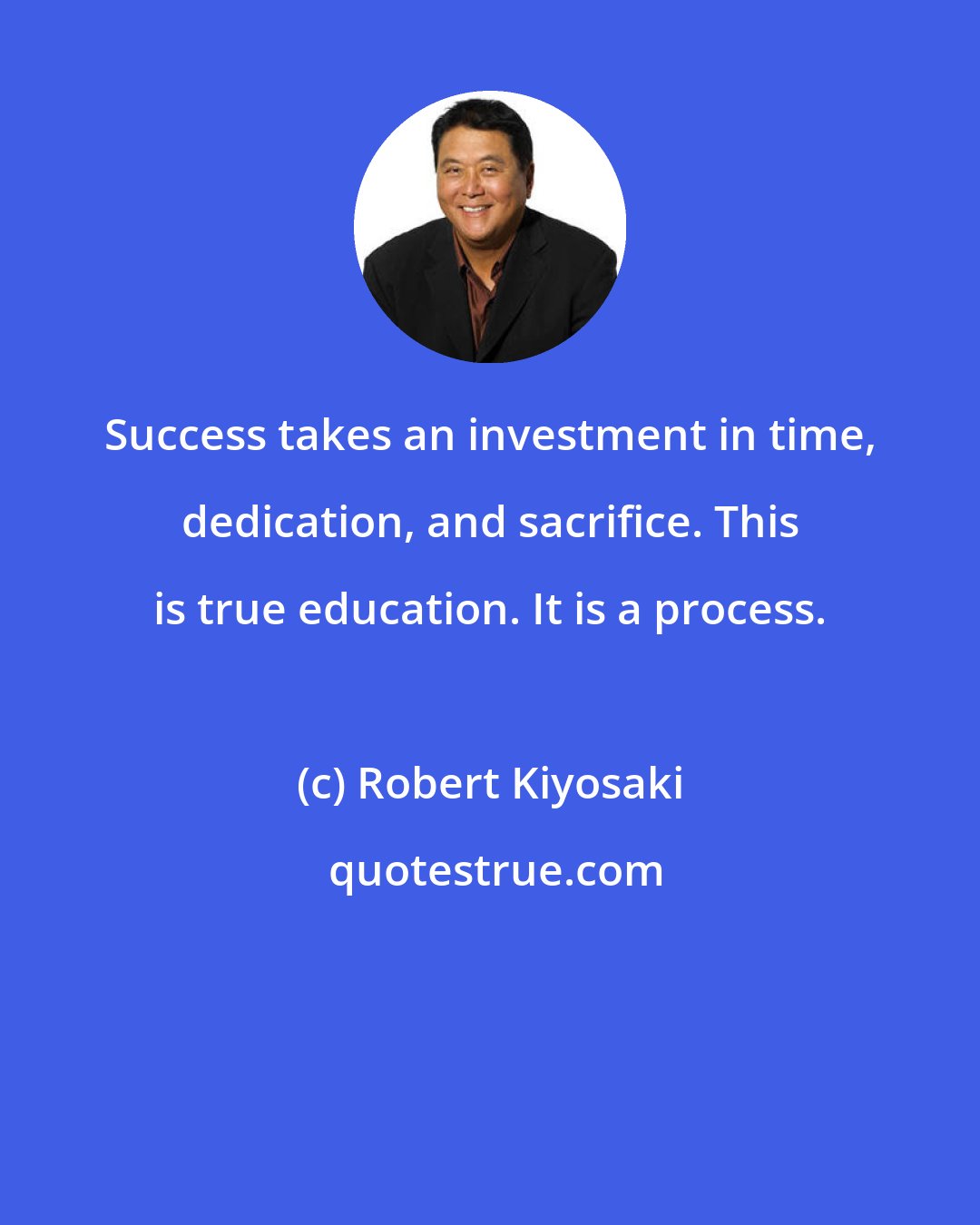 Success takes an investment in time, dedication, and sacrifice. This is true education. It is a process.

(c) Robert Kiyosaki

quotestrue.com